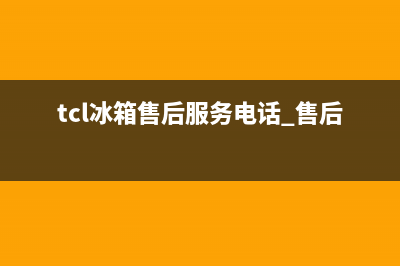 tcl冰箱售后服务电话_售后